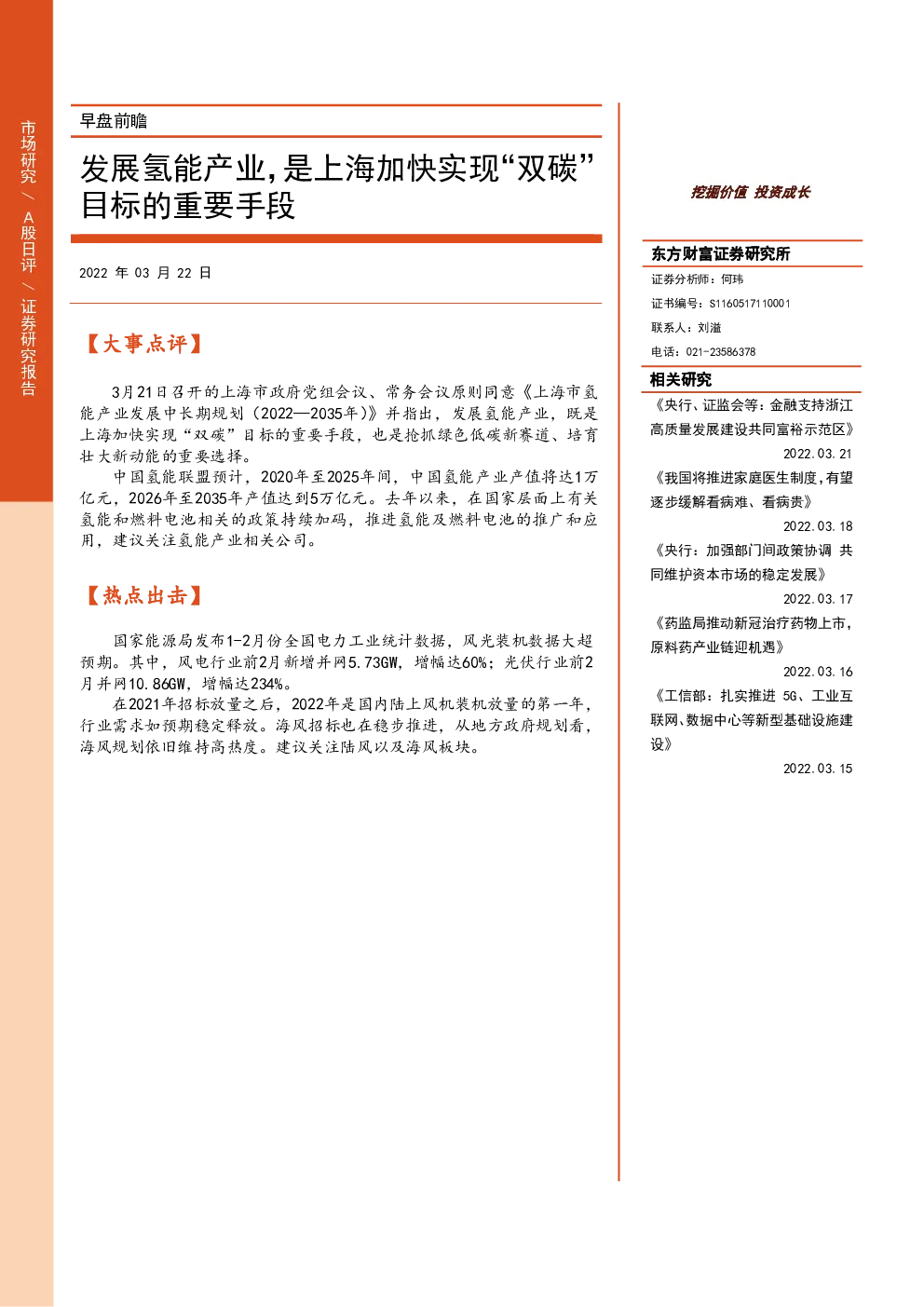 市场研究 / A股日评 / 证券研究报告

早盘前瞻

发展氢能产业，是上海加快实现“双碳”目标的重要手段

2022 年 03 月 22 日

【大事点评】

3月21日召开的上海市政府党组会议、常务会议原则同意《上海市氢能产业发展中长期规划（2022—2035年）》并指出，发展氢能产业，既是上海加快实现“双碳”目标的重要手段，也是抢抓绿色低碳新赛道、培育壮大新动能的重要选择。

中国氢能联盟预计，2020年至2025年间，中国氢能产业产值将达1万亿元，2026年至2035年产值达到5万亿元。去年以来，在国家层面上有关氢能和燃料电池相关的政策持续加码，推进氢能及燃料电池的推广和应用，建议关注氢能产业相关公司。

【热点出击】

国家能源局发布1-2月份全国电力工业统计数据，风光装机数据大超预期。其中，风电行业前2月新增并网5.73GW，增幅达60%；光伏行业前2月并网10.86GW，增幅达234%。

在2021年招标放量之后，2022年是国内陆上风机装机放量的第一年，行业需求如预期稳定释放。海风招标也在稳步推进，从地方政府规划看，海风规划依旧维持高热度。建议关注陆风以及海风板块。

挖掘价值 投资成长

东方财富证券研究所

证券分析师：何玮

证书编号：S1160517110001

联系人：刘溢

电话：021-23586378

相关研究

《央行、证监会等：金融支持浙江高质量发展建设共同富裕示范区》
2022.03.21

《我国将推进家庭医生制度，有望逐步缓解看病难、看病贵》
2022.03.18

《央行：加强部门间政策协调 共同维护资本市场的稳定发展》
2022.03.17

《药监局推动新冠治疗药物上市，原料药产业链迎机遇》
2022.03.16

《工信部：扎实推进 5G、工业互联网、数据中心等新型基础设施建设》
2022.03.15